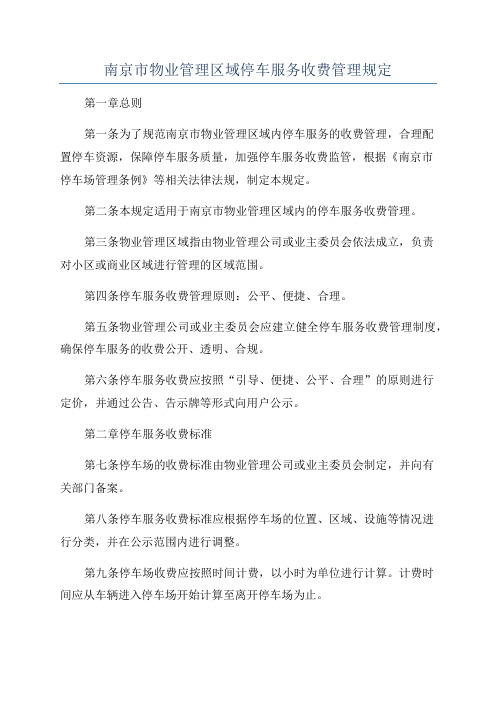 南京市物业管理区域停车服务收费管理规定

第一章总则

第一条为了规范南京市物业管理区域内停车服务的收费管理，合理配置停车资源，保障停车服务质量，加强停车服务收费监管，根据《南京市停车场管理条例》等相关法律法规，制定本规定。

第二条本规定适用于南京市物业管理区域内的停车服务收费管理。

第三条物业管理区域指由物业管理公司或业主委员会依法成立，负责对小区或商业区域进行管理的区域范围。

第四条停车服务收费管理原则：公平、便捷、合理。

第五条物业管理公司或业主委员会应建立健全停车服务收费管理制度，确保停车服务的收费公开、透明、合规。

第六条停车服务收费应按照“引导、便捷、公平、合理”的原则进行定价，并通过公告、告示牌等形式向用户公示。

第二章停车服务收费标准

第七条停车场的收费标准由物业管理公司或业主委员会制定，并向有关部门备案。

第八条停车服务收费标准应根据停车场的位置、区域、设施等情况进行分类，并在公示范围内进行调整。

第九条停车场收费应按照时间计费，以小时为单位进行计算。计费时间应从车辆进入停车场开始计算至离开停车场为止。